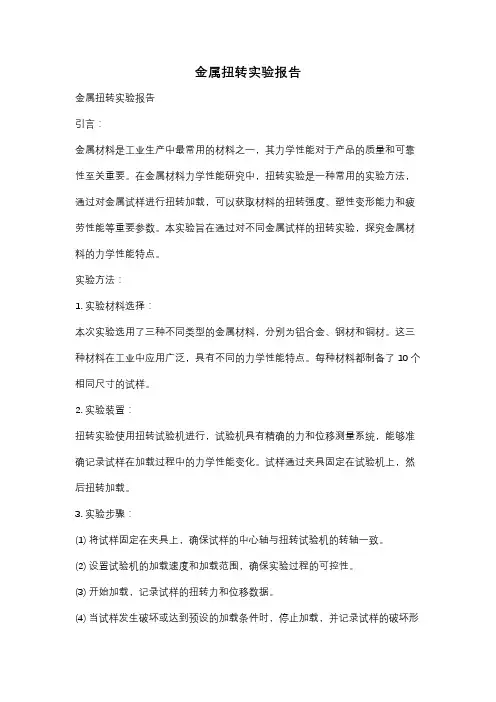 金属扭转实验报告

金属扭转实验报告

引言：

金属材料是工业生产中最常用的材料之一，其力学性能对于产品的质量和可靠性至关重要。在金属材料力学性能研究中，扭转实验是一种常用的实验方法，通过对金属试样进行扭转加载，可以获取材料的扭转强度、塑性变形能力和疲劳性能等重要参数。本实验旨在通过对不同金属试样的扭转实验，探究金属材料的力学性能特点。

实验方法：

1. 实验材料选择：

本次实验选用了三种不同类型的金属材料，分别为铝合金、钢材和铜材。这三种材料在工业中应用广泛，具有不同的力学性能特点。每种材料都制备了 10 个相同尺寸的试样。

2. 实验装置：

扭转实验使用扭转试验机进行，试验机具有精确的力和位移测量系统，能够准确记录试样在加载过程中的力学性能变化。试样通过夹具固定在试验机上，然后扭转加载。

3. 实验步骤：

(1) 将试样固定在夹具上，确保试样的中心轴与扭转试验机的转轴一致。

(2) 设置试验机的加载速度和加载范围，确保实验过程的可控性。

(3) 开始加载，记录试样的扭转力和位移数据。

(4) 当试样发生破坏或达到预设的加载条件时，停止加载，并记录试样的破坏形